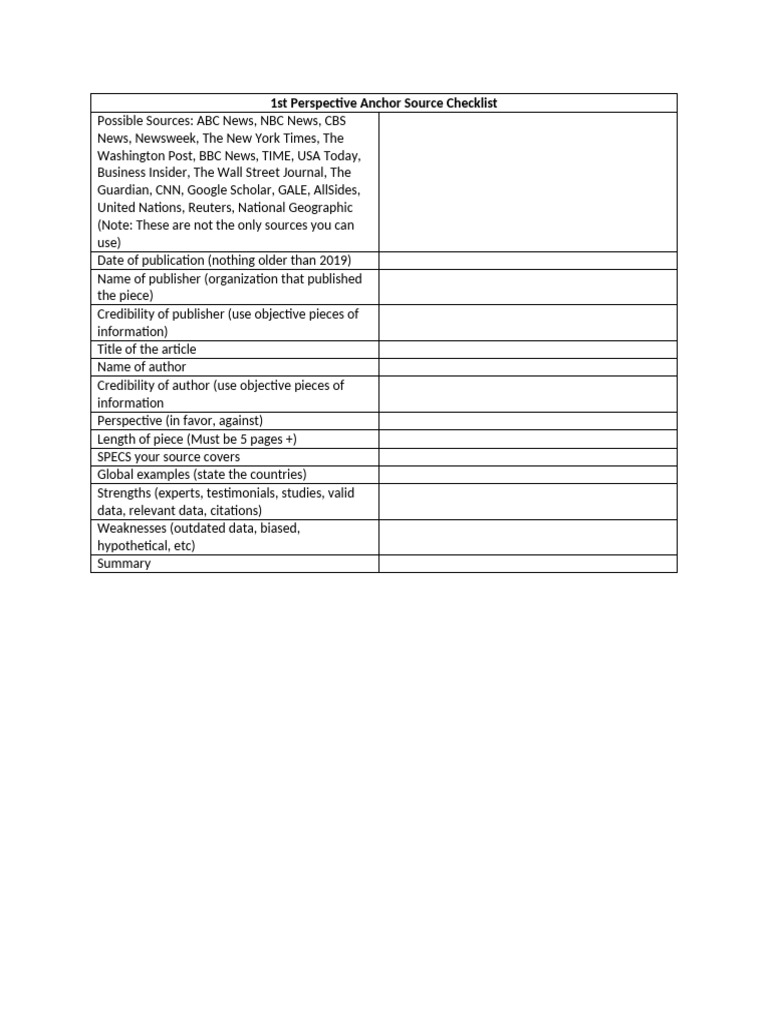 | 1st Perspective Anchor Source Checklist | |
|---|---|
| Possible Sources: ABC News, NBC News, CBS News, Newsweek, The New York Times, The Washington Post, BBC News, TIME, USA Today, Business Insider, The Wall Street Journal, The Guardian, CNN, Google Scholar, GALE, AllSides, United Nations, Reuters, National Geographic (Note: These are not the only sources you can use) | |
| Date of publication (nothing older than 2019) | |
| Name of publisher (organization that published the piece) | |
| Credibility of publisher (use objective pieces of information) | |
| Title of the article | |
| Name of author | |
| Credibility of author (use objective pieces of information | |
| Perspective (in favor, against) | |
| Length of piece (Must be 5 pages +) | |
| SPECS your source covers | |
| Global examples (state the countries) | |
| Strengths (experts, testimonials, studies, valid data, relevant data, citations) | |
| Weaknesses (outdated data, biased, hypothetical, etc) | |
| Summary | |